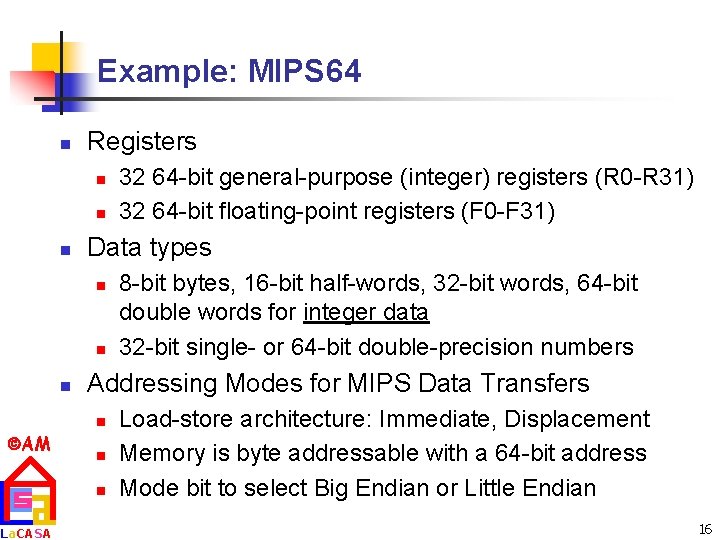 Example: MIPS64

• Registers
  • 32 64-bit general-purpose (integer) registers (R0-R31)
  • 32 64-bit floating-point registers (F0-F31)
• Data types
  • 8-bit bytes, 16-bit half-words, 32-bit words, 64-bit double words for integer data
  • 32-bit single- or 64-bit double-precision numbers
• Addressing Modes for MIPS Data Transfers
  • Load-store architecture: Immediate, Displacement
  • Memory is byte addressable with a 64-bit address
  • Mode bit to select Big Endian or Little Endian

©AM

LaCASA

16